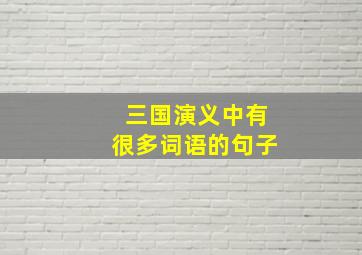 三国演义中有
很多词语的句子